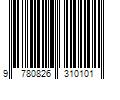 9 780826 310101